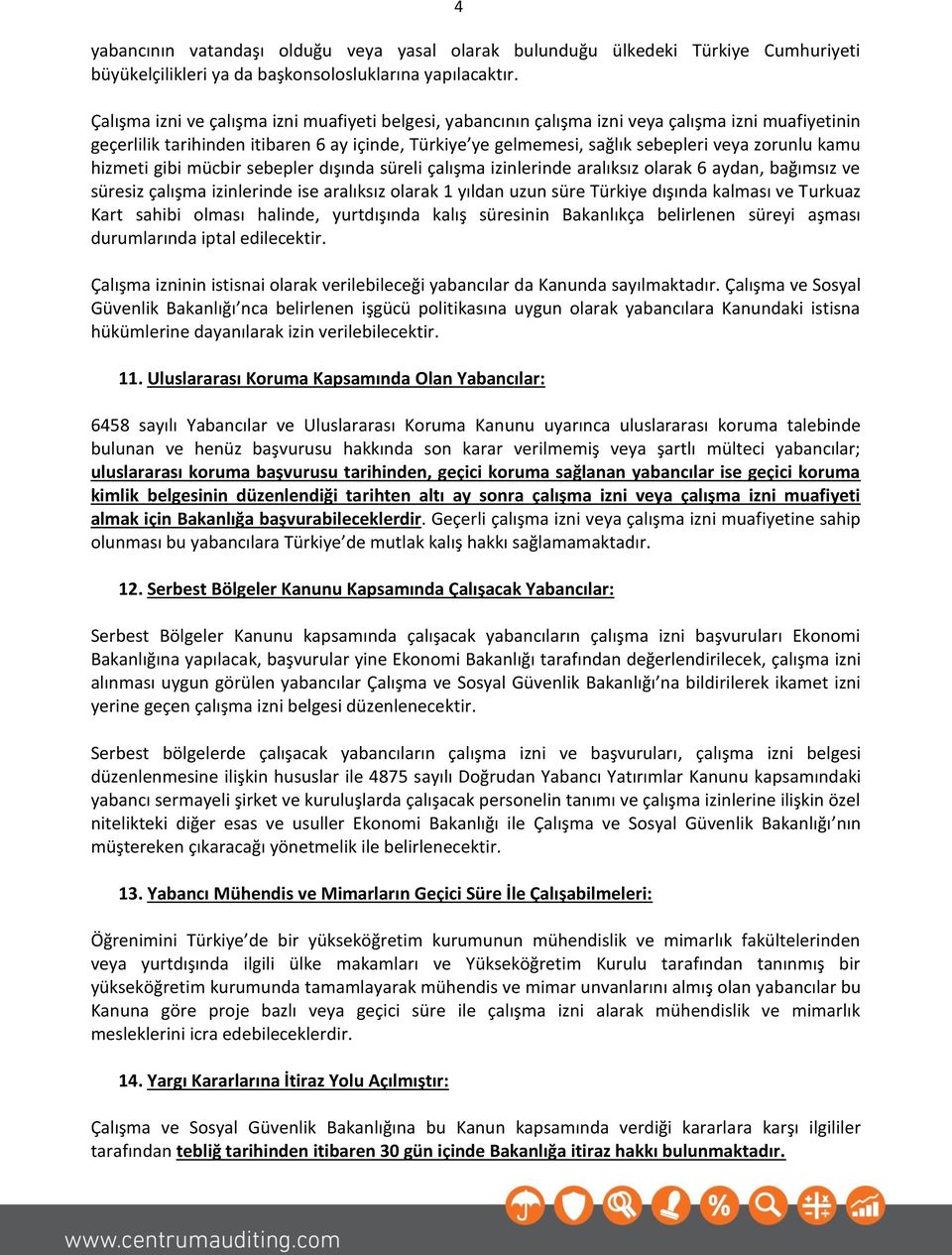 4

yabancının vatandaşı olduğu veya yasal olarak bulunduğu ülkedeki Türkiye Cumhuriyeti büyükelçilikleri ya da başkonsolosluklarına yapılacaktır.

Çalışma izni ve çalışma izni muafiyeti belgesi, yabancının çalışma izni veya çalışma izni muafiyetinin geçerlilik tarihinden itibaren 6 ay içinde, Türkiye'ye gelmemesi, sağlık sebepleri veya zorunlu kamu hizmeti gibi mücbir sebepler dışında süreli çalışma izinlerinde aralıksız olarak 6 aydan, bağımsız ve süresiz çalışma izinlerinde ise aralıksız olarak 1 yıldan uzun süre Türkiye dışında kalması ve Turkuaz Kart sahibi olması halinde, yurtdışında kalış süresinin Bakanlıkça belirlenen süreyi aşması durumlarında iptal edilecektir.

Çalışma izninin istisnai olarak verilebileceği yabancılar da Kanunda sayılmaktadır. Çalışma ve Sosyal Güvenlik Bakanlığı'nca belirlenen işgücü politikasına uygun olarak yabancılara Kanundaki istisna hükümlerine dayanılarak izin verilebilecektir.

11. Uluslararası Koruma Kapsamında Olan Yabancılar:

6458 sayılı Yabancılar ve Uluslararası Koruma Kanunu uyarınca uluslararası koruma talebinde bulunan ve henüz başvurusu hakkında son karar verilmemiş veya şartlı mülteci yabancılar; uluslararası koruma başvurusu tarihinden, geçici koruma sağlanan yabancılar ise geçici koruma kimlik belgesinin düzenlendiği tarihten altı ay sonra çalışma izni veya çalışma izni muafiyeti almak için Bakanlığa başvurabileceklerdir. Geçerli çalışma izni veya çalışma izni muafiyetine sahip olunması bu yabancılara Türkiye'de mutlak kalış hakkı sağlamamaktadır.

12. Serbest Bölgeler Kanunu Kapsamında Çalışacak Yabancılar:

Serbest Bölgeler Kanunu kapsamında çalışacak yabancıların çalışma izni başvuruları Ekonomi Bakanlığına yapılacak, başvurular yine Ekonomi Bakanlığı tarafından değerlendirilecek, çalışma izni alınması uygun görülen yabancılar Çalışma ve Sosyal Güvenlik Bakanlığı'na bildirilerek ikamet izni yerine geçen çalışma izni belgesi düzenlenecektir.

Serbest bölgelerde çalışacak yabancıların çalışma izni ve başvuruları, çalışma izni belgesi düzenlenmesine ilişkin hususlar ile 4875 sayılı Doğrudan Yabancı Yatırımlar Kanunu kapsamındaki yabancı sermayeli şirket ve kuruluşlarda çalışacak personelin tanımı ve çalışma izinlerine ilişkin özel nitelikteki diğer esas ve usuller Ekonomi Bakanlığı ile Çalışma ve Sosyal Güvenlik Bakanlığı'nın müştereken çıkaracağı yönetmelik ile belirlenecektir.

13. Yabancı Mühendis ve Mimarların Geçici Süre İle Çalışabilmeleri:

Öğrenimini Türkiye'de bir yükseköğretim kurumunun mühendislik ve mimarlık fakültelerinden veya yurtdışında ilgili ülke makamları ve Yükseköğretim Kurulu tarafından tanınmış bir yükseköğretim kurumunda tamamlayarak mühendis ve mimar unvanlarını almış olan yabancılar bu Kanuna göre proje bazlı veya geçici süre ile çalışma izni alarak mühendislik ve mimarlık mesleklerini icra edebileceklerdir.

14. Yargı Kararlarına İtiraz Yolu Açılmıştır:

Çalışma ve Sosyal Güvenlik Bakanlığına bu Kanun kapsamında verdiği kararlara karşı ilgililer tarafından tebliğ tarihinden itibaren 30 gün içinde Bakanlığa itiraz hakkı bulunmaktadır.

www.centrumauditing.com